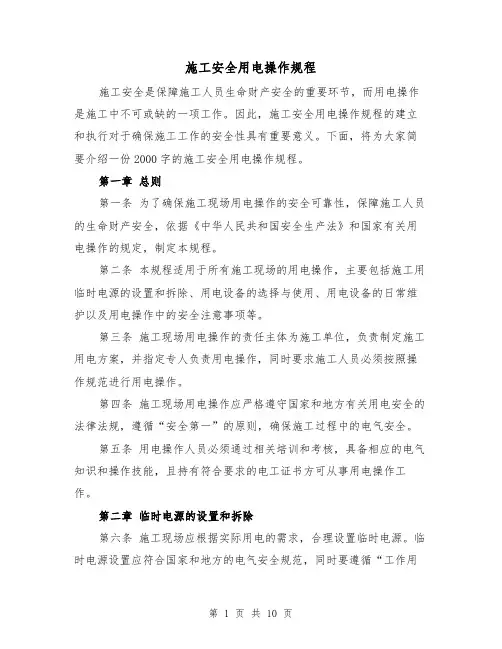 施工安全用电操作规程

施工安全是保障施工人员生命财产安全的重要环节，而用电操作是施工中不可或缺的一项工作。因此，施工安全用电操作规程的建立和执行对于确保施工工作的安全性具有重要意义。下面，将为大家简要介绍一份2000字的施工安全用电操作规程。

第一章 总则

第一条 为了确保施工现场用电操作的安全可靠性，保障施工人员的生命财产安全，依据《中华人民共和国安全生产法》和国家有关用电操作的规定，制定本规程。

第二条 本规程适用于所有施工现场的用电操作，主要包括施工用临时电源的设置和拆除、用电设备的选择与使用、用电设备的日常维护以及用电操作中的安全注意事项等。

第三条 施工现场用电操作的责任主体为施工单位，负责制定施工用电方案，并指定专人负责用电操作，同时要求施工人员必须按照操作规范进行用电操作。

第四条 施工现场用电操作应严格遵守国家和地方有关用电安全的法律法规，遵循“安全第一”的原则，确保施工过程中的电气安全。

第五条 用电操作人员必须通过相关培训和考核，具备相应的电气知识和操作技能，且持有符合要求的电工证书方可从事用电操作工作。

第二章 临时电源的设置和拆除

第六条 施工现场应根据实际用电的需求，合理设置临时电源。临时电源设置应符合国家和地方的电气安全规范，同时要遵循“工作用

第 1 页 共 10 页